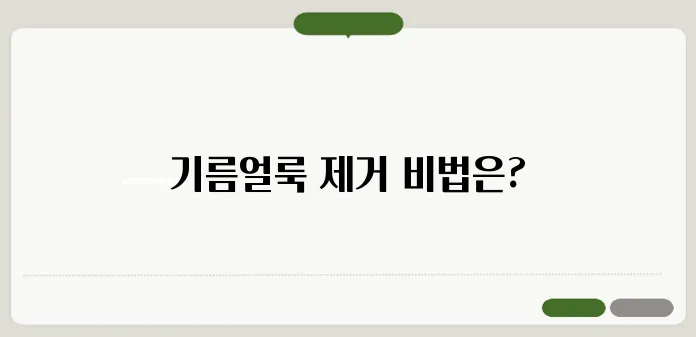 기름얼룩 제거 비법은?